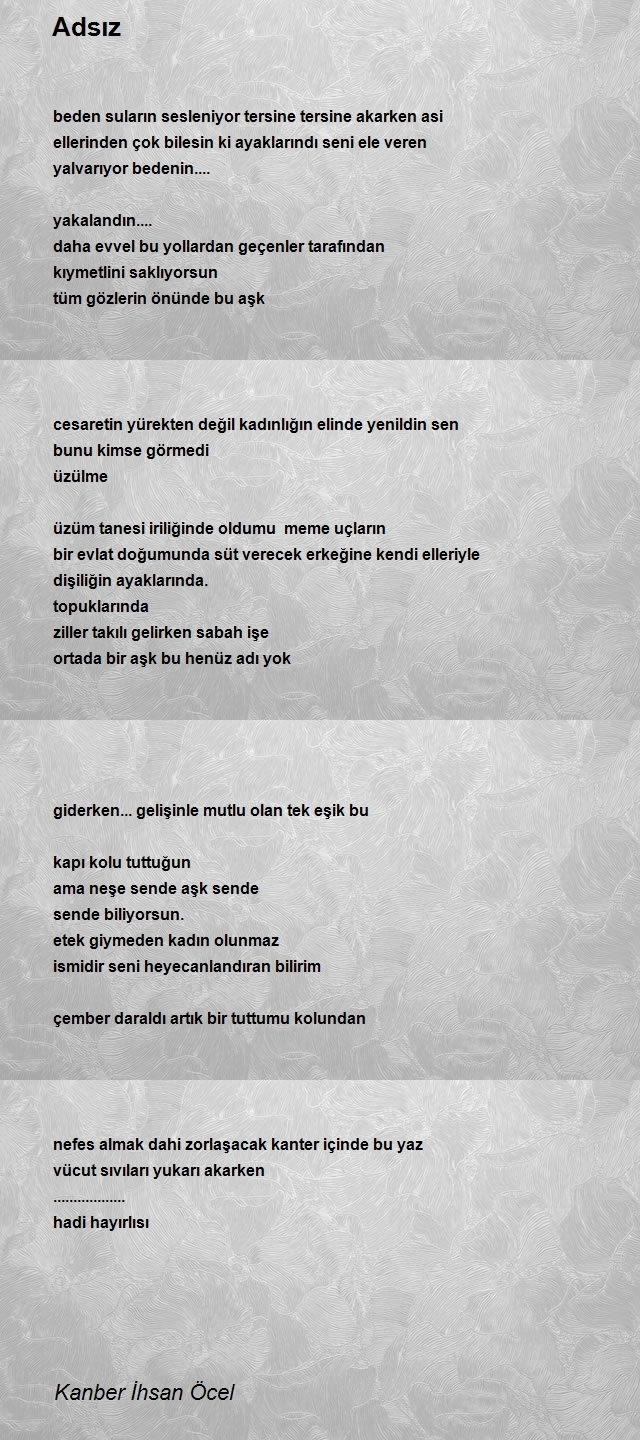 Adsız

beden suların sesleniyor tersine tersine akarken asi
ellerinden çok bilesin ki ayaklarındı seni ele veren
yalvarıyor bedenin....

yakalandın....
daha evvel bu yollardan geçenler tarafından
kıymetlini saklıyorsun
tüm gözlerin önünde bu aşk

cesaretin yürekten değil kadınlığın elinde yenildin sen
bunu kimse görmedi
üzülme

üzüm tanesi iriliğinde oldumu meme uçların
bir evlat doğumunda süt verecek erkeğine kendi elleriyle
dişiliğin ayaklarında.
topuklarında
ziller takılı gelirken sabah işe
ortada bir aşk bu henüz adı yok

giderken... gelişinle mutlu olan tek eşik bu

kapı kolu tuttuğun
ama neşe sende aşk sende
sende biliyorsun.
etek giymeden kadın olunmaz
ismidir seni heyecanlandıran bilirim

çember daraldı artık bir tuttumu kolundan

nefes almak dahi zorlaşacak kanter içinde bu yaz
vücut sıvıları yukarı akarken
..................
hadi hayırlısı

Kanber İhsan Öcel